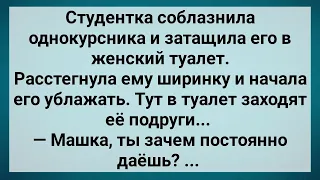 Студентка соблазнила однокурсника и затащила его в женский туалет.
Расстегнула ему ширинку и начала его ублажать. Тут в туалет заходят её подруги...
— Машка, ты зачем постоянно даёшь? ...